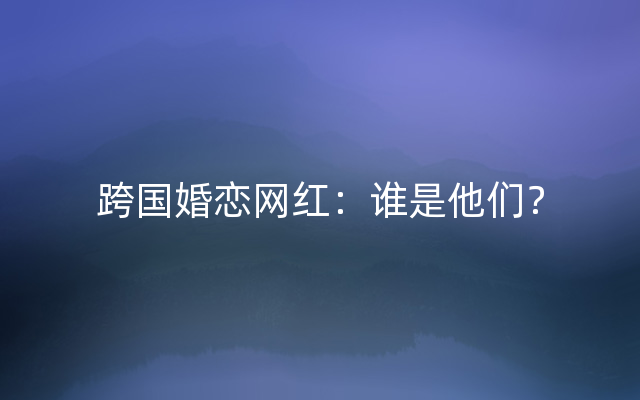 跨国婚恋网红：谁是他们？